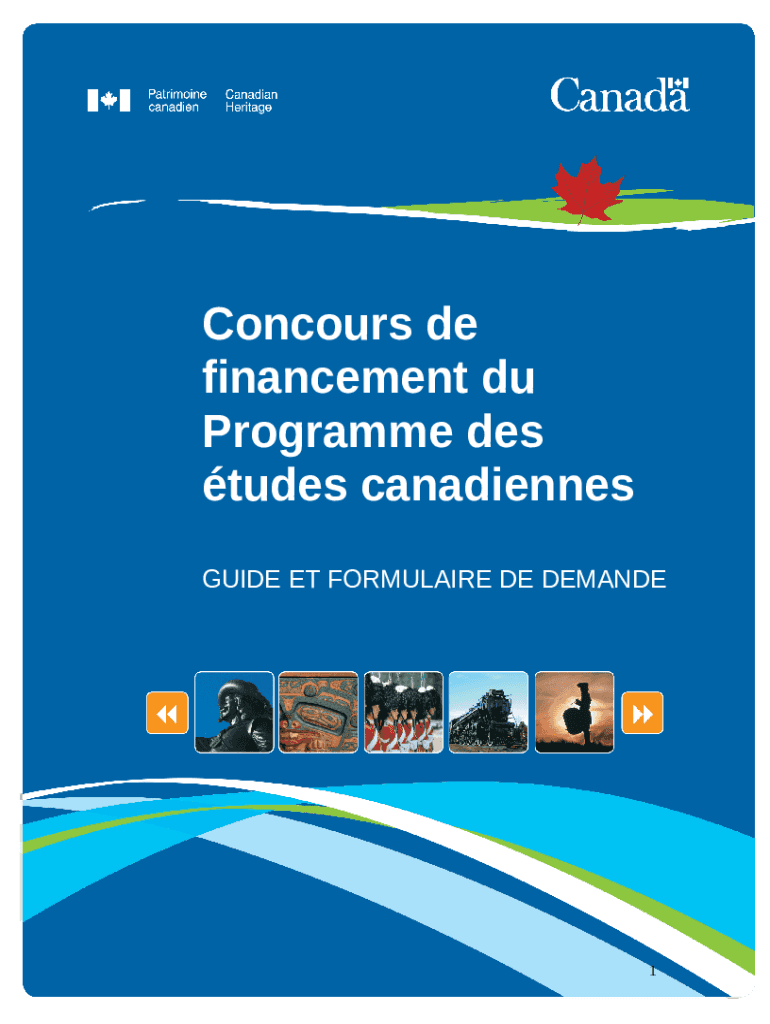 Patrimoine canadien
Canadian Heritage

Canada

Concours de financement du Programme des études canadiennes

GUIDE ET FORMULAIRE DE DEMANDE

1